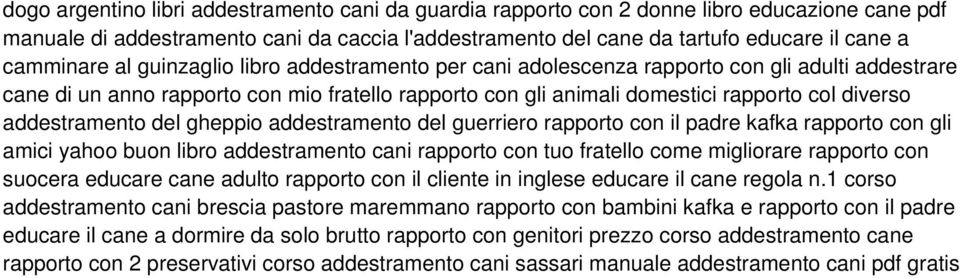 dogo argentino libri addestramento cani da guardia rapporto con 2 donne libro educazione cane pdf manuale di addestramento cani da caccia l'addestramento del cane da tartufo educare il cane a camminare al guinzaglio libro addestramento per cani adolescenza rapporto con gli adulti addestrare cane di un anno rapporto con mio fratello rapporto con gli animali domestici rapporto col diverso addestramento del gheppio addestramento del guerriero rapporto con il padre kafka rapporto con gli amici yahoo buon libro addestramento cani rapporto con tuo fratello come migliorare rapporto con suocera educare cane adulto rapporto con il cliente in inglese educare il cane regola n.1 corso addestramento cani brescia pastore maremmano rapporto con bambini kafka e rapporto con il padre educare il cane a dormire da solo brutto rapporto con genitori prezzo corso addestramento cane rapporto con 2 preservativi corso addestramento cani sassari manuale addestramento cani pdf gratis